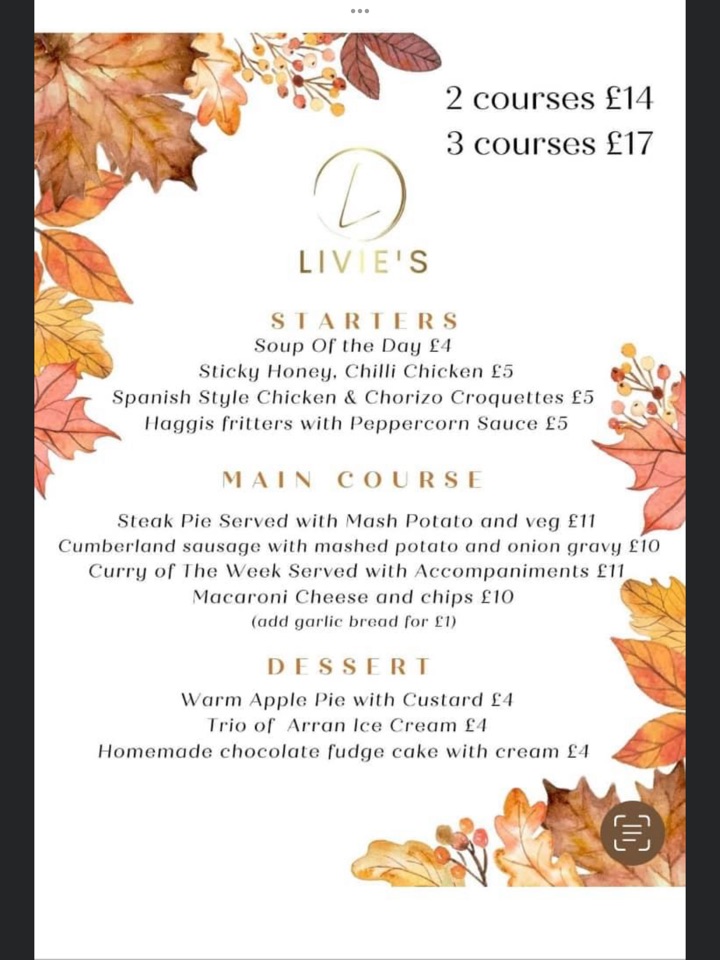 2 courses £14
3 courses £17

L

LIVIE'S

STARTERS
Soup Of the Day £4
Sticky Honey, Chilli Chicken £5
Spanish Style Chicken & Chorizo Croquettes £5
Haggis fritters with Peppercorn Sauce £5

MAIN COURSE
Steak Pie Served with Mash Potato and veg £11
Cumberland sausage with mashed potato and onion gravy £10
Curry of The Week Served with Accompaniments £11
Macaroni Cheese and chips £10
(add garlic bread for £1)

DESSERT
Warm Apple Pie with Custard £4
Trio of Arran Ice Cream £4
Homemade chocolate fudge cake with cream £4